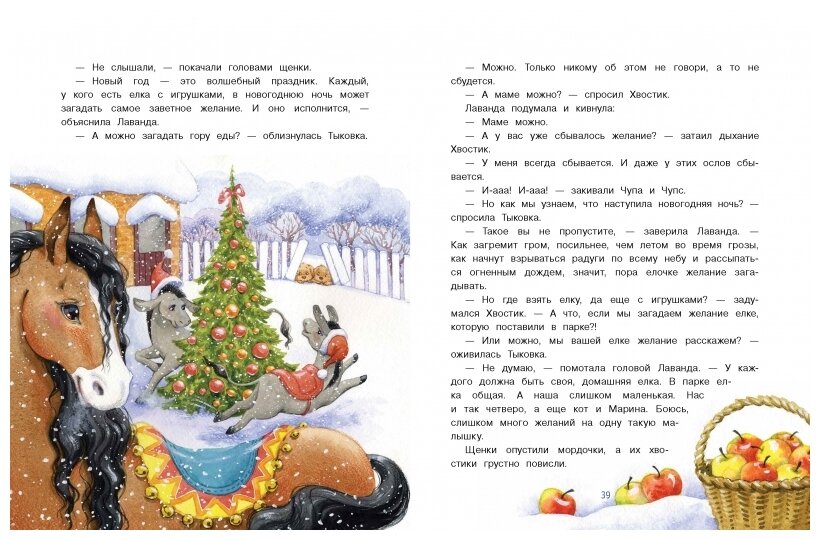 — Не слышали, — покачали головами щенки.

— Новый год — это волшебный праздник. Каждый, у кого есть елка с игрушками, в новогоднюю ночь может загадать самое заветное желание. И оно исполнится, — объяснила Лаванда.

— А можно загадать гору еды? — облизнулась Тыковка.

— Можно. Только никому об этом не говори, а то не сбудется.

— А маме можно? — спросил Хвостик.

Лаванда подумала и кивнула:

— Маме можно.

— А у вас уже сбывалось желание? — затаил дыхание Хвостик.

— У меня всегда сбывается. И даже у этих ослов сбывается.

— И-ааа! И-ааа! — закивали Чупа и Чупс.

— Но как мы узнаем, что наступила новогодняя ночь? — спросила Тыковка.

— Такое вы не пропустите, — заверила Лаванда. — Как загремит гром, посильнее, чем летом во время грозы, как начнут взрываться радуги по всему небу и рассыпаться огненным дождем, значит, пора елочке желание загадывать.

— Но где взять елку, да еще с игрушками? — задумался Хвостик. — А что, если мы загадаем желание елке, которую поставили в парке?!

— Или можно, мы вашей елке желание расскажем? — оживилась Тыковка.

— Не думаю, — помотала головой Лаванда. — У каждого должна быть своя, домашняя елка. В парке елка общая. А наша слишком маленькая. Нас и так четверо, а еще кот и Марина. Боюсь, слишком много желаний на одну такую малышку.

Щенки опустили мордочки, а их хвостики грустно повисли.

39